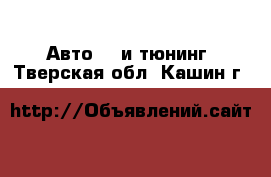 Авто и тюнинг
Тверская обл Кашин г

http://Объявлений.сайт